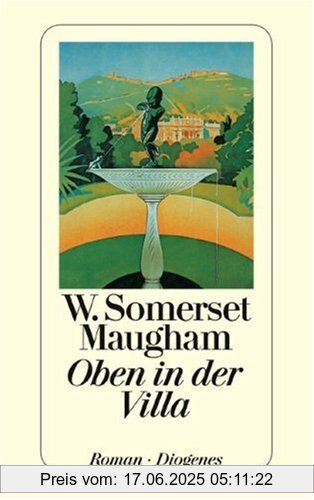 W. Somerset Maugham
Oben in der Villa

Roman · Diogenes

Preis vom: 17.06.2025 05:11:22